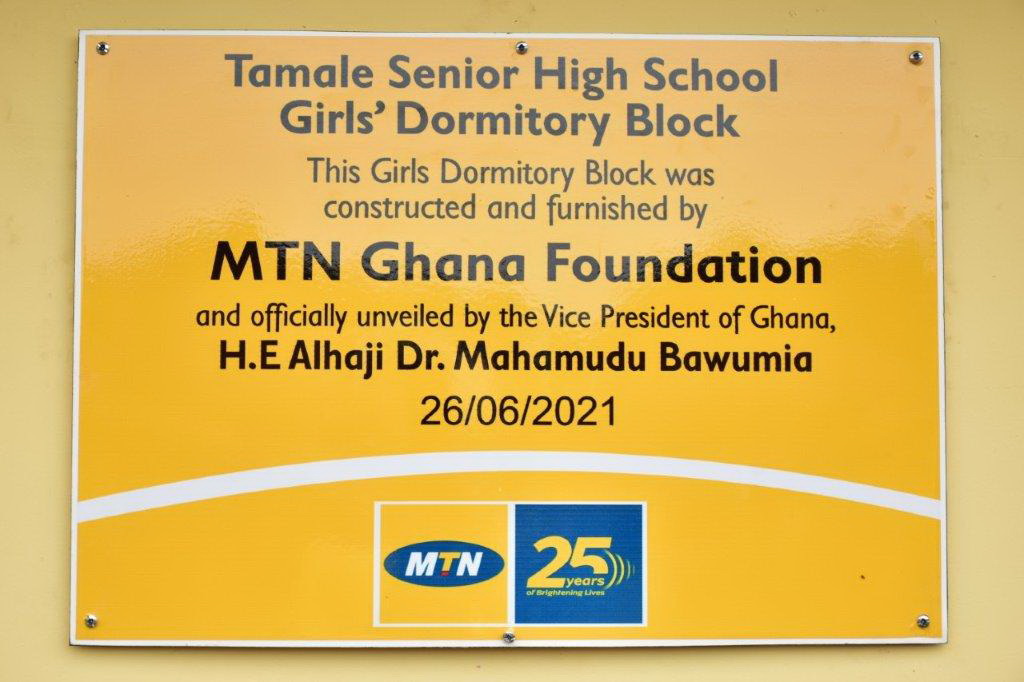 Tamale Senior High School
Girls' Dormitory Block

This Girls Dormitory Block was constructed and furnished by

MTN Ghana Foundation

and officially unveiled by the Vice President of Ghana,
H.E Alhaji Dr. Mahamudu Bawumia
26/06/2021

MTN

25 years
of Brightening Lives